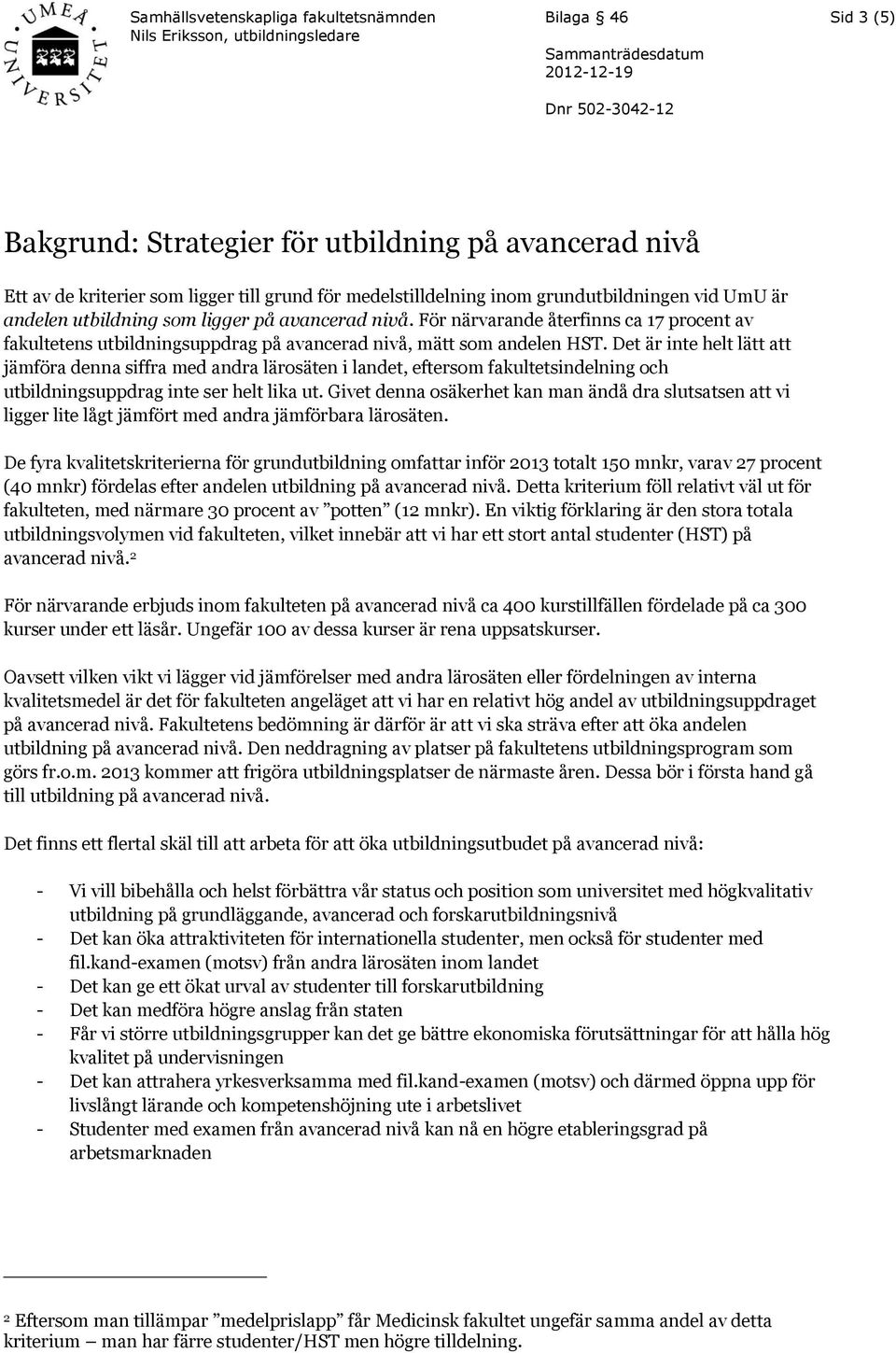 UMEÅ UNIVERSITET

Samhällsvetenskapliga fakultetsnämnden
Nils Eriksson, utbildningsledare

Bilaga § 46

Sid 3 (5)

Sammanträdesdatum
2012-12-19

Dnr 502-3042-12

Bakgrund: Strategier för utbildning på avancerad nivå

Ett av de kriterier som ligger till grund för medelstilldelning inom grundutbildningen vid UmU är andelen utbildning som ligger på avancerad nivå. För närvarande återfinns ca 17 procent av fakultetens utbildningsuppdrag på avancerad nivå, mätt som andelen HST. Det är inte helt lätt att jämföra denna siffra med andra lärosäten i landet, eftersom fakultetsindelning och utbildningsuppdrag inte ser helt lika ut. Givet denna osäkerhet kan man ändå dra slutsatsen att vi ligger lite lågt jämfört med andra jämförbara lärosäten.

De fyra kvalitetskriterierna för grundutbildning omfattar inför 2013 totalt 150 mnkr, varav 27 procent (40 mnkr) fördelas efter andelen utbildning på avancerad nivå. Detta kriterium föll relativt väl ut för fakulteten, med närmare 30 procent av ”potten” (12 mnkr). En viktig förklaring är den stora totala utbildningsvolymen vid fakulteten, vilket innebär att vi har ett stort antal studenter (HST) på avancerad nivå.$^2$

För närvarande erbjuds inom fakulteten på avancerad nivå ca 400 kurstillfällen fördelade på ca 300 kurser under ett läsår. Ungefär 100 av dessa kurser är rena uppsatskurser.

Oavsett vilken vikt vi lägger vid jämförelser med andra lärosäten eller fördelningen av interna kvalitetsmedel är det för fakulteten angeläget att vi har en relativt hög andel av utbildningsuppdraget på avancerad nivå. Fakultetens bedömning är därför är att vi ska sträva efter att öka andelen utbildning på avancerad nivå. Den neddragning av platser på fakultetens utbildningsprogram som görs fr.o.m. 2013 kommer att frigöra utbildningsplatser de närmaste åren. Dessa bör i första hand gå till utbildning på avancerad nivå.

Det finns ett flertal skäl till att arbeta för att öka utbildningsutbudet på avancerad nivå:

- Vi vill bibehålla och helst förbättra vår status och position som universitet med högkvalitativ utbildning på grundläggande, avancerad och forskarutbildningsnivå
- Det kan öka attraktiviteten för internationella studenter, men också för studenter med fil.kand-examen (motsv) från andra lärosäten inom landet
- Det kan ge ett ökat urval av studenter till forskarutbildning
- Det kan medföra högre anslag från staten
- Får vi större utbildningsgrupper kan det ge bättre ekonomiska förutsättningar för att hålla hög kvalitet på undervisningen
- Det kan attrahera yrkesverksamma med fil.kand-examen (motsv) och därmed öppna upp för livslångt lärande och kompetenshöjning ute i arbetslivet
- Studenter med examen från avancerad nivå kan nå en högre etableringsgrad på arbetsmarknaden

$^2$ Eftersom man tillämpar ”medelprislapp” får Medicinsk fakultet ungefär samma andel av detta kriterium – man har färre studenter/HST men högre tilldelning.